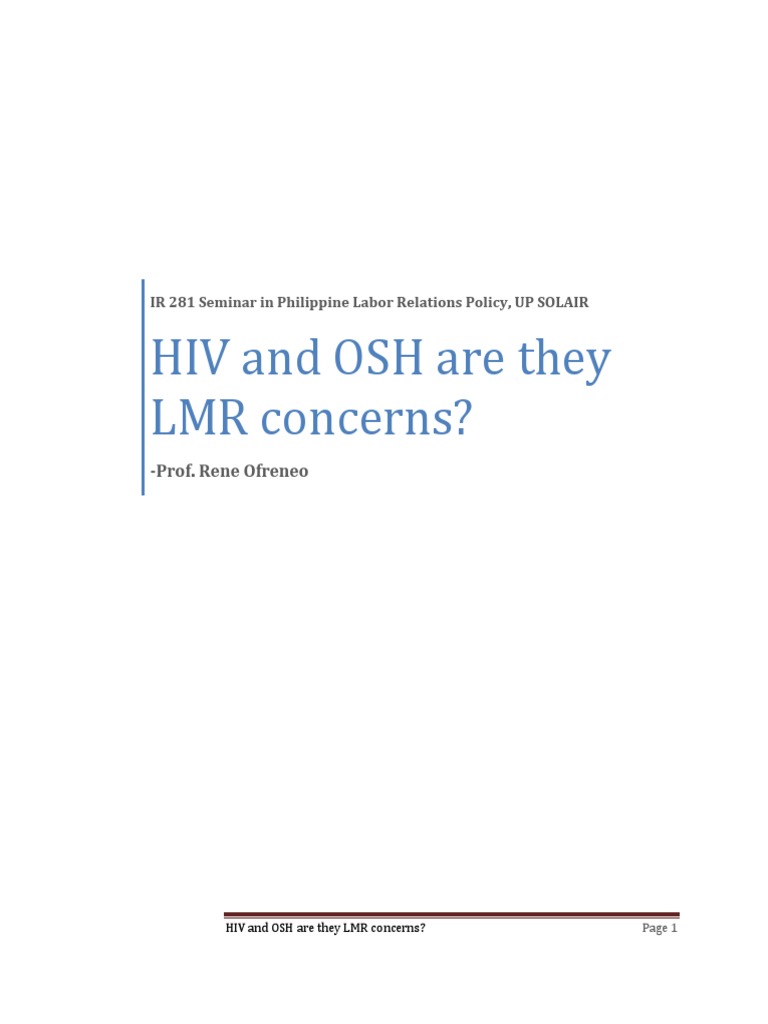 IR 281 Seminar in Philippine Labor Relations Policy, UP SOLAIR

HIV and OSH are they LMR concerns?

-Prof. Rene Ofreneo

HIV and OSH are they LMR concerns?

Page 1